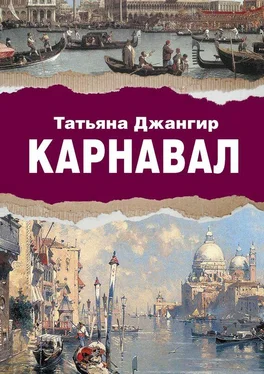 Татьяна Джангир
КАРНАВАЛ